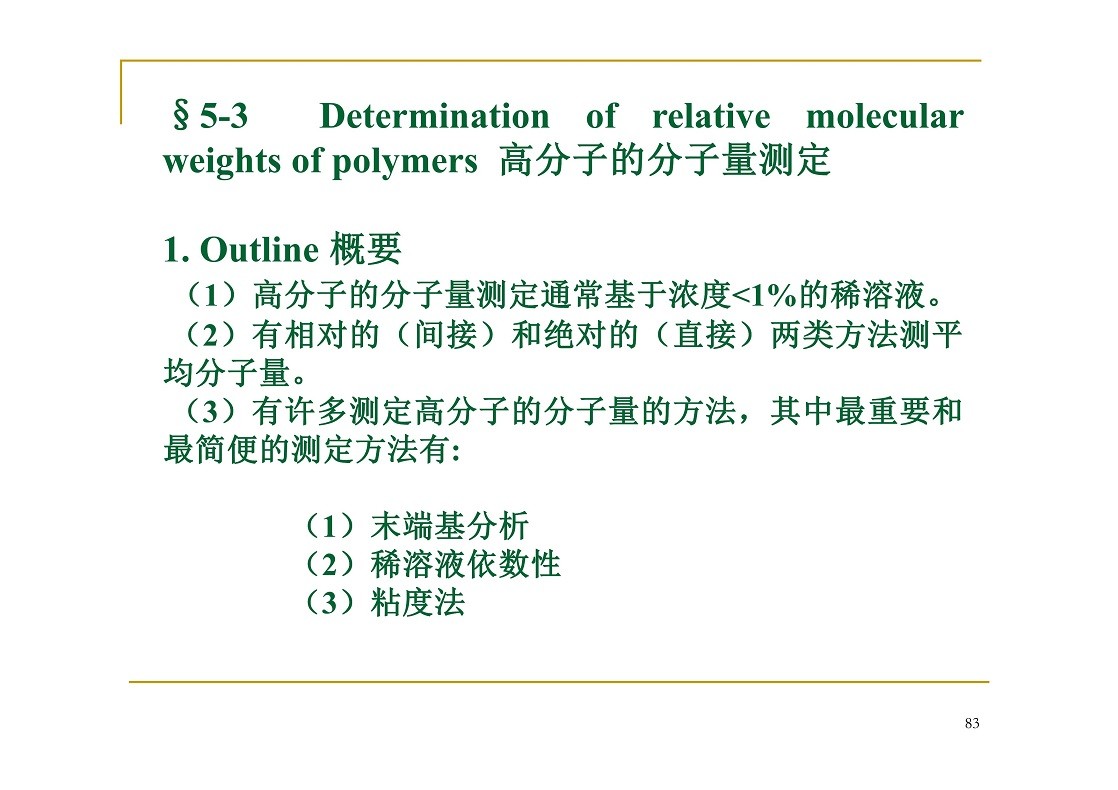 §5-3 Determination of relative molecular weights of polymers 高分子的分子量测定

1. Outline 概要

（1）高分子的分子量测定通常基于浓度<1%的稀溶液。

（2）有相对的（间接）和绝对的（直接）两类方法测平均分子量。

（3）有许多测定高分子的分子量的方法，其中最重要和最简便的测定方法有:

（1）末端基分析
（2）稀溶液依数性
（3）粘度法

83